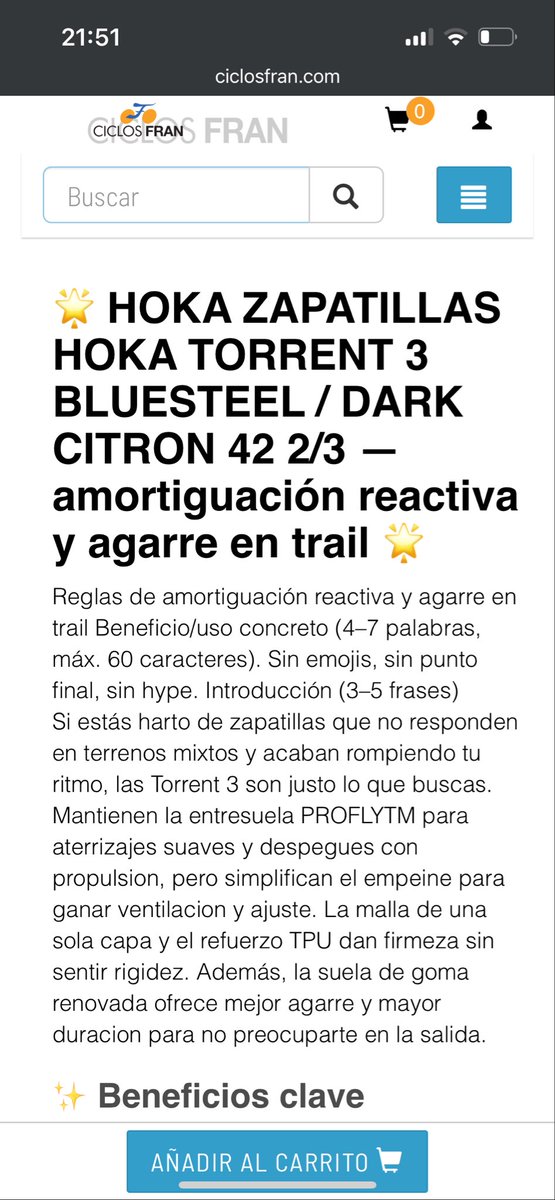 21:51

ciclosfran.com

CICLOS FRAN

0

Buscar

🌟 HOKA ZAPATILLAS HOKA TORRENT 3 BLUESTEEL / DARK CITRON 42 2/3 — amortiguación reactiva y agarre en trail 🌟

Reglas de amortiguación reactiva y agarre en trail Beneficio/uso concreto (4–7 palabras, máx. 60 caracteres). Sin emojis, sin punto final, sin hype. Introducción (3–5 frases)
Si estás harto de zapatillas que no responden en terrenos mixtos y acaban rompiendo tu ritmo, las Torrent 3 son justo lo que buscas. Mantienen la entresuela PROFLYTM para aterrizajes suaves y despegues con propulsion, pero simplifican el empeine para ganar ventilacion y ajuste. La malla de una sola capa y el refuerzo TPU dan firmeza sin sentir rigidez. Además, la suela de goma renovada ofrece mejor agarre y mayor duracion para no preocuparte en la salida.

✨ Beneficios clave

AÑADIR AL CARRITO